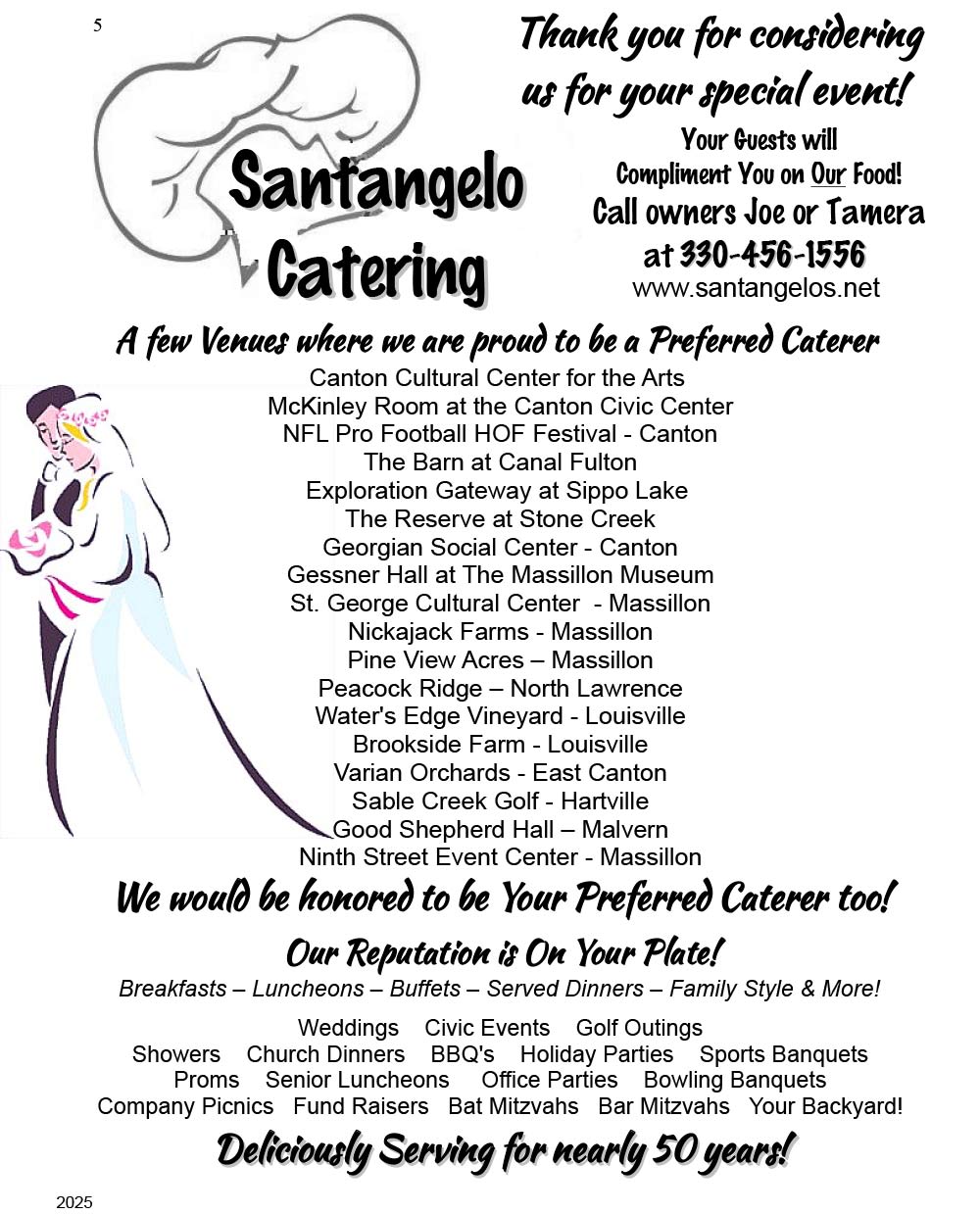 5

Santangelo Catering

Thank you for considering us for your special event!

Your Guests will Compliment You on Our Food!

Call owners Joe or Tamera at 330-456-1556

www.santangelos.net

A few Venues where we are proud to be a Preferred Caterer

Canton Cultural Center for the Arts
McKinley Room at the Canton Civic Center
NFL Pro Football HOF Festival - Canton
The Barn at Canal Fulton
Exploration Gateway at Sippo Lake
The Reserve at Stone Creek
Georgian Social Center - Canton
Gessner Hall at The Massillon Museum
St. George Cultural Center - Massillon
Nickajack Farms - Massillon
Pine View Acres – Massillon
Peacock Ridge – North Lawrence
Water's Edge Vineyard - Louisville
Brookside Farm - Louisville
Varian Orchards - East Canton
Sable Creek Golf - Hartville
Good Shepherd Hall – Malvern
Ninth Street Event Center - Massillon

We would be honored to be Your Preferred Caterer too!

Our Reputation is On Your Plate!

Breakfasts – Luncheons – Buffets – Served Dinners – Family Style & More!

Weddings Civic Events Golf Outings
Showers Church Dinners BBQ's Holiday Parties Sports Banquets
Proms Senior Luncheons Office Parties Bowling Banquets
Company Picnics Fund Raisers Bat Mitzvahs Bar Mitzvahs Your Backyard!

Deliciously Serving for nearly 50 years!

2025